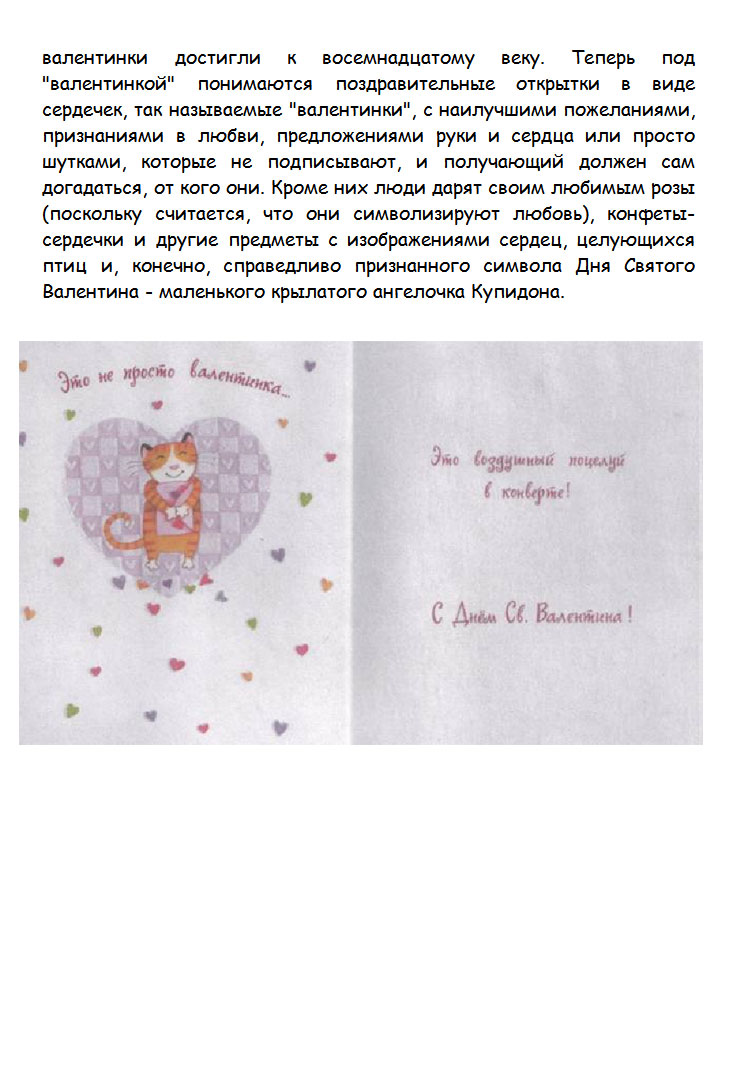 валентинки достигли к восемнадцатому веку. Теперь под "валентинкой" понимаются поздравительные открытки в виде сердечек, так называемые "валентинки", с наилучшими пожеланиями, признаниями в любви, предложениями руки и сердца или просто шутками, которые не подписывают, и получающий должен сам догадаться, от кого они. Кроме них люди дарят своим любимым розы (поскольку считается, что они символизируют любовь), конфеты-сердечки и другие предметы с изображениями сердец, целующихся птиц и, конечно, справедливо признанного символа Дня Святого Валентина - маленького крылатого ангелочка Купидона.

Это не просто валентинка...

Это воздушный поцелуй в конверте!

С Днём Св. Валентина!